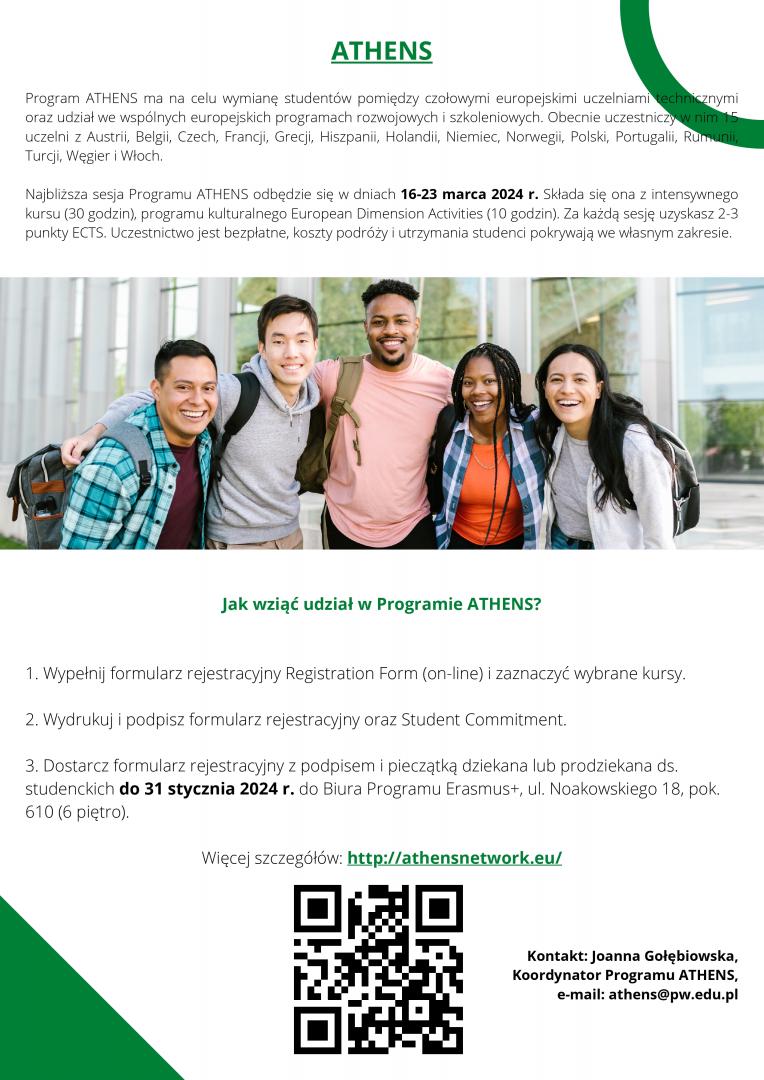 ATHENS

Program ATHENS ma na celu wymianę studentów pomiędzy czołowymi europejskimi uczelniami technicznymi oraz udział we wspólnych europejskich programach rozwojowych i szkoleniowych. Obecnie uczestniczy w nim 15 uczelni z Austrii, Belgii, Czech, Francji, Grecji, Hiszpanii, Holandii, Niemiec, Norwegii, Polski, Portugalii, Rumunii, Turcji, Węgier i Włoch.

Najbliższa sesja Programu ATHENS odbędzie się w dniach 16-23 marca 2024 r. Składa się ona z intensywnego kursu (30 godzin), programu kulturalnego European Dimension Activities (10 godzin). Za każdą sesję uzyskasz 2-3 punkty ECTS. Uczestnictwo jest bezpłatne, koszty podróży i utrzymania studenci pokrywają we własnym zakresie.

Jak wziąć udział w Programie ATHENS?

1. Wypełnij formularz rejestracyjny Registration Form (on-line) i zaznaczyć wybrane kursy.

2. Wydrukuj i podpisz formularz rejestracyjny oraz Student Commitment.

3. Dostarcz formularz rejestracyjny z podpisem i pieczątką dziekana lub prodziekana ds. studenckich do 31 stycznia 2024 r. do Biura Programu Erasmus+, ul. Noakowskiego 18, pok. 610 (6 piętro).

Więcej szczegółów: http://athensnetwork.eu/

Kontakt: Joanna Gołębiowska, Koordynator Programu ATHENS, e-mail: athens@pw.edu.pl